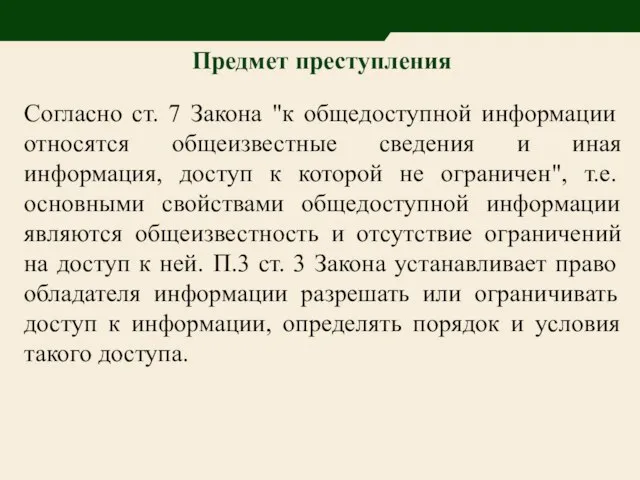 Предмет преступления

Согласно ст. 7 Закона "к общедоступной информации относятся общеизвестные сведения и иная информация, доступ к которой не ограничен", т.е. основными свойствами общедоступной информации являются общеизвестность и отсутствие ограничений на доступ к ней. П.3 ст. 3 Закона устанавливает право обладателя информации разрешать или ограничивать доступ к информации, определять порядок и условия такого доступа.